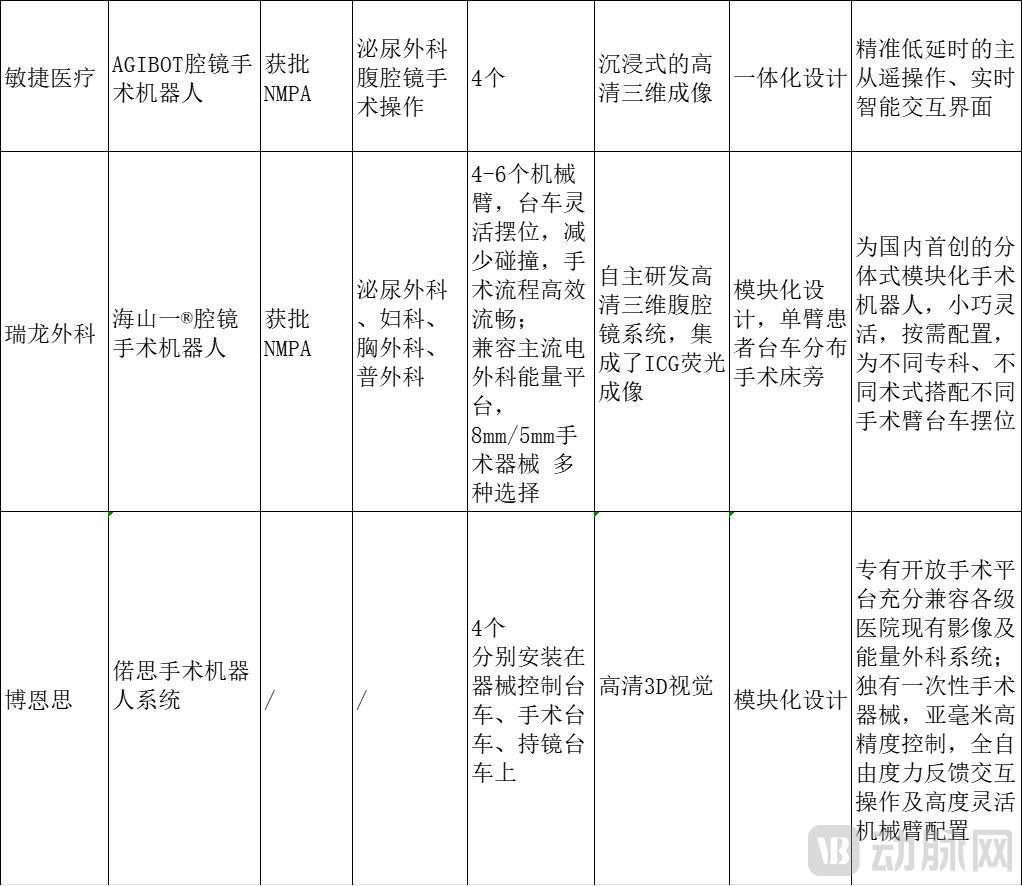 | 敏捷医疗 | AGIBOT腔镜手术机器人 | 获批NMPA | 泌尿外科腹腔镜手术操作 | 4个 | 沉浸式的高清三维成像 | 一体化设计 | 精准低延时的主从遥操作、实时智能交互界面 |
|---|---|---|---|---|---|---|---|
| 瑞龙外科 | 海山一®腔镜手术机器人 | 获批NMPA | 泌尿外科、妇科、胸外科、普外科 | 4-6个机械臂，台车灵活摆位，减少碰撞，手术流程高效流畅；兼容主流电外科能量平台，8mm/5mm手术器械 多种选择 | 自主研发高清三维腹腔镜系统，集成了ICG荧光成像 | 模块化设计，单臂患者台车分布手术床旁 | 为国内首创的分体式模块化手术机器人，小巧灵活，按需配置，为不同专科、不同术式搭配不同手术臂台车摆位 |
| 博恩思 | 偌思手术机器人系统 | / | / | 4个 分别安装在器械控制台车、手术台车、持镜台车上 | 高清3D视觉 | 模块化设计 | 专有开放手术平台充分兼容各级医院现有影像及能量外科系统；独有一次性手术器械，亚毫米高精度控制，全自由度力反馈交互操作及高度灵活机械臂配置 |

动脉网